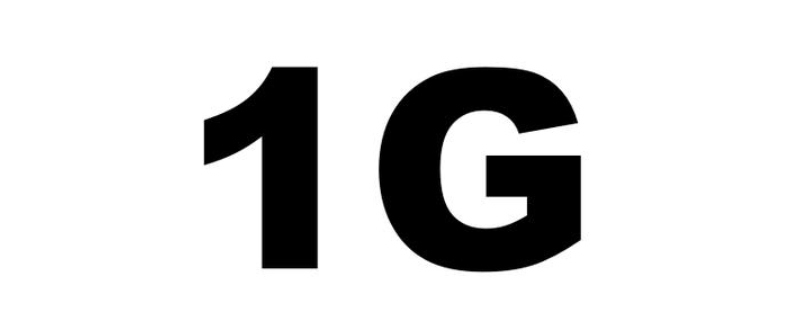 1G